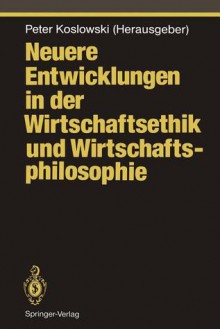 Peter Koslowski (Herausgeber)

Neuere Entwicklungen in der Wirtschaftsethik und Wirtschaftsphilosophie

Springer-Verlag